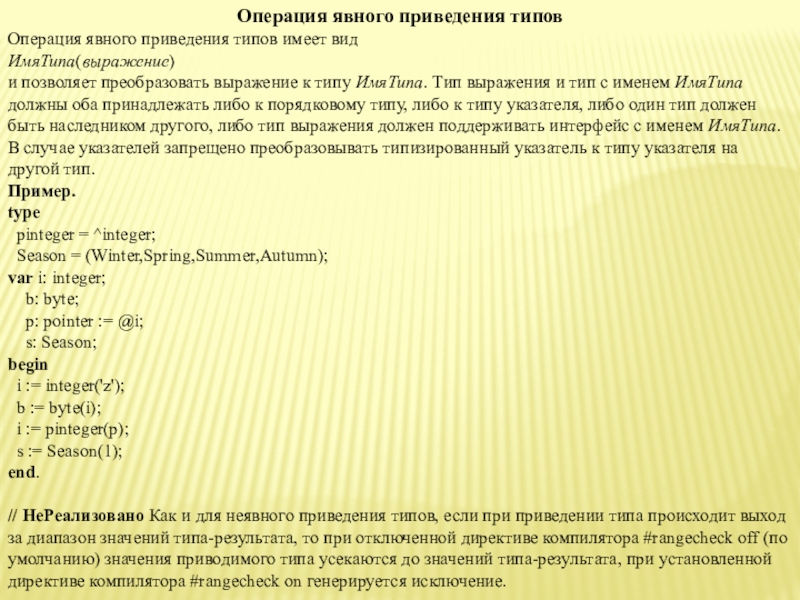 Операция явного приведения типов

Операция явного приведения типов имеет вид
ИмяТипа(выражение)
и позволяет преобразовать выражение к типу ИмяТипа. Тип выражения и тип с именем ИмяТипа должны оба принадлежать либо к порядковому типу, либо к типу указателя, либо один тип должен быть наследником другого, либо тип выражения должен поддерживать интерфейс с именем ИмяТипа. В случае указателей запрещено преобразовывать типизированный указатель к типу указателя на другой тип.
Пример.
type
  pinteger = ^integer;
  Season = (Winter,Spring,Summer,Autumn);
var i: integer;
   b: byte;
   p: pointer := @i;
   s: Season;
begin
  i := integer('z');
  b := byte(i);
  i := pinteger(p);
  s := Season(1);
end.

// НеРеализовано Как и для неявного приведения типов, если при приведении типа происходит выход за диапазон значений типа-результата, то при отключенной директиве компилятора #rangecheck off (по умолчанию) значения приводимого типа усекаются до значений типа-результата, при установленной директиве компилятора #rangecheck on генерируется исключение.